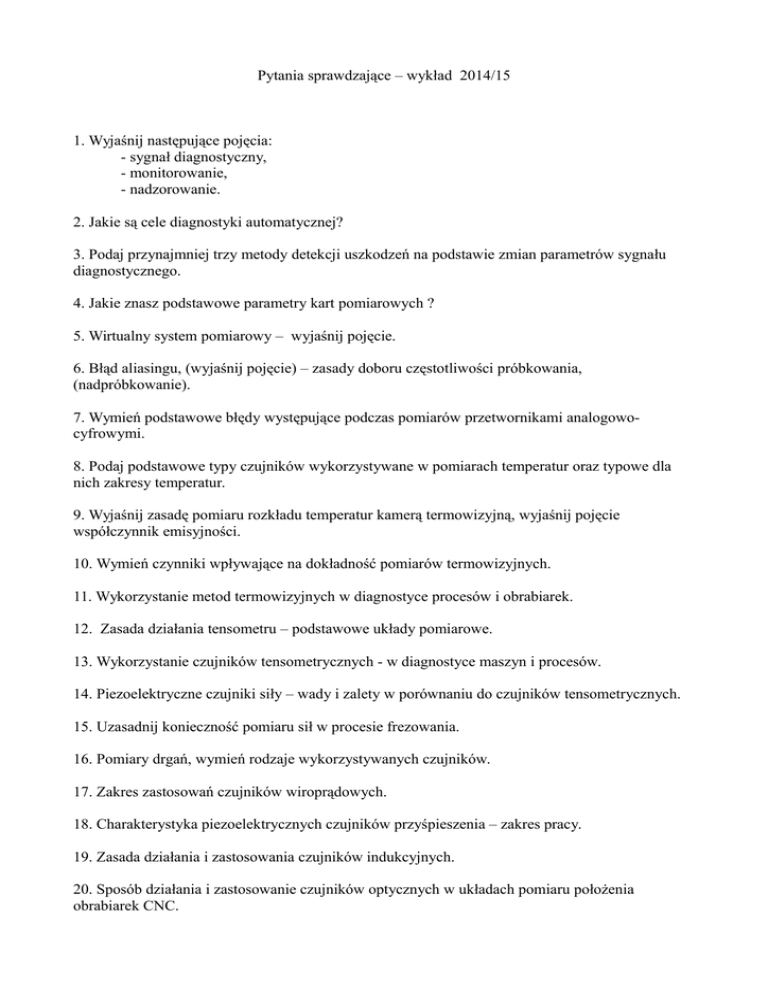 Pytania sprawdzające – wykład 2014/15

1. Wyjaśnij następujące pojęcia:
- sygnał diagnostyczny,
- monitorowanie,
- nadzorowanie.

2. Jakie są cele diagnostyki automatycznej?

3. Podaj przynajmniej trzy metody detekcji uszkodzeń na podstawie zmian parametrów sygnału diagnostycznego.

4. Jakie znasz podstawowe parametry kart pomiarowych ?

5. Wirtualny system pomiarowy – wyjaśnij pojęcie.

6. Błąd aliasingu, (wyjaśnij pojęcie) – zasady doboru częstotliwości próbkowania, (nadpróbkowanie).

7. Wymień podstawowe błędy występujące podczas pomiarów przetwornikami analogowo-cyfrowymi.

8. Podaj podstawowe typy czujników wykorzystywane w pomiarach temperatur oraz typowe dla nich zakresy temperatur.

9. Wyjaśnij zasadę pomiaru rozkładu temperatur kamerą termowizyjną, wyjaśnij pojęcie współczynnik emisyjności.

10. Wymień czynniki wpływające na dokładność pomiarów termowizyjnych.

11. Wykorzystanie metod termowizyjnych w diagnostyce procesów i obrabiarek.

12. Zasada działania tensometru – podstawowe układy pomiarowe.

13. Wykorzystanie czujników tensometrycznych - w diagnostyce maszyn i procesów.

14. Piezoelektryczne czujniki siły – wady i zalety w porównaniu do czujników tensometrycznych.

15. Uzasadnij konieczność pomiaru sił w procesie frezowania.

16. Pomiary drgań, wymień rodzaje wykorzystywanych czujników.

17. Zakres zastosowań czujników wiroprądowych.

18. Charakterystyka piezoelektrycznych czujników przyśpieszenia – zakres pracy.

19. Zasada działania i zastosowania czujników indukcyjnych.

20. Sposób działania i zastosowanie czujników optycznych w układach pomiaru położenia obrabiarek CNC.